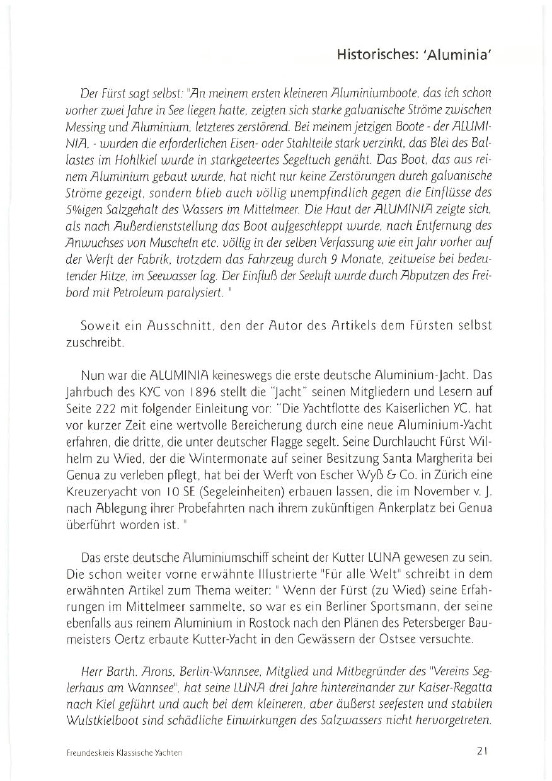 Historisches: 'Aluminia'

Der Fürst sagt selbst: "An meinem ersten kleineren Aluminiumboote, das ich schon vorher zwei Jahre in See liegen hatte, zeigten sich starke galvanische Ströme zwischen Messing und Aluminium, letzteres zerstörend. Bei meinem jetzigen Boote - der ALUMINIA, - wurden die erforderlichen Eisen- oder Stahlteile stark verzinkt, das Blei des Ballastes im Hohlkiel wurde in starkgeteertes Segeltuch genäht. Das Boot, das aus reinem Aluminium gebaut wurde, hat nicht nur keine Zerstörungen durch galvanische Ströme gezeigt, sondern blieb auch völlig unempfindlich gegen die Einflüsse des 5%igen Salzgehalt des Wassers im Mittelmeer. Die Haut der ALUMINIA zeigte sich, als nach Außerdienststellung das Boot aufgeschleppt wurde, nach Entfernung des Anwuchses von Muscheln etc. völlig in der selben Verfassung wie ein Jahr vorher auf der Werft der Fabrik, trotzdem das Fahrzeug durch 9 Monate, zeitweise bei bedeutender Hitze, im Seewasser lag. Der Einfluß der Seeluft wurde durch Abputzen des Freibord mit Petroleum paralysiert. "

Soweit ein Ausschnitt, den der Autor des Artikels dem Fürsten selbst zuschreibt.

Nun war die ALUMINIA keineswegs die erste deutsche Aluminium-Jacht. Das Jahrbuch des KYC von 1896 stellt die "Jacht" seinen Mitgliedern und Lesern auf Seite 222 mit folgender Einleitung vor: "Die Yachtflotte des Kaiserlichen YC. hat vor kurzer Zeit eine wertvolle Bereicherung durch eine neue Aluminium-Yacht erfahren, die dritte, die unter deutscher Flagge segelt. Seine Durchlaucht Fürst Wilhelm zu Wied, der die Wintermonate auf seiner Besitzung Santa Margherita bei Genua zu verleben pflegt, hat bei der Werft von Escher Wyß & Co. in Zürich eine Kreuzeryacht von 10 SE (Segeleinheiten) erbauen lassen, die im November v. J. nach Ablegung ihrer Probefahrten nach ihrem zukünftigen Ankerplatz bei Genua überführt worden ist. "

Das erste deutsche Aluminiumschiff scheint der Kutter LUNA gewesen zu sein. Die schon weiter vorne erwähnte Illustrierte "Für alle Welt" schreibt in dem erwähnten Artikel zum Thema weiter: " Wenn der Fürst (zu Wied) seine Erfahrungen im Mittelmeer sammelte, so war es ein Berliner Sportsmann, der seine ebenfalls aus reinem Aluminium in Rostock nach den Plänen des Petersberger Baumeisters Oertz erbaute Kutter-Yacht in den Gewässern der Ostsee versuchte.

Herr Barth. Arons, Berlin-Wannsee, Mitglied und Mitbegründer des "Vereins Seglerhaus am Wannsee", hat seine LUNA drei Jahre hintereinander zur Kaiser-Regatta nach Kiel geführt und auch bei dem kleineren, aber äußerst seefesten und stabilen Wulstkielboot sind schädliche Einwirkungen des Salzwassers nicht hervorgetreten.

Freundeskreis Klassische Yachten 21